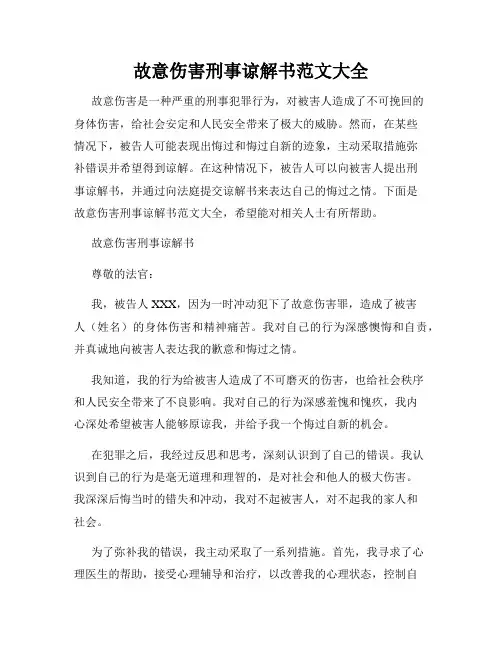 故意伤害刑事谅解书范文大全

故意伤害是一种严重的刑事犯罪行为，对被害人造成了不可挽回的身体伤害，给社会安定和人民安全带来了极大的威胁。然而，在某些情况下，被告人可能表现出悔过和悔过自新的迹象，主动采取措施弥补错误并希望得到谅解。在这种情况下，被告人可以向被害人提出刑事谅解书，并通过向法庭提交谅解书来表达自己的悔过之情。下面是故意伤害刑事谅解书范文大全，希望能对相关人士有所帮助。

故意伤害刑事谅解书

尊敬的法官：

我，被告人 XXX，因为一时冲动犯下了故意伤害罪，造成了被害人（姓名）的身体伤害和精神痛苦。我对自己的行为深感懊悔和自责，并真诚地向被害人表达我的歉意和悔过之情。

我知道，我的行为给被害人造成了不可磨灭的伤害，也给社会秩序和人民安全带来了不良影响。我对自己的行为深感羞愧和愧疚，我内心深处希望被害人能够原谅我，并给予我一个悔过自新的机会。

在犯罪之后，我经过反思和思考，深刻认识到了自己的错误。我认识到自己的行为是毫无道理和理智的，是对社会和他人的极大伤害。我深深后悔当时的错失和冲动，我对不起被害人，对不起我的家人和社会。

为了弥补我的错误，我主动采取了一系列措施。首先，我寻求了心理医生的帮助，接受心理辅导和治疗，以改善我的心理状态，控制自